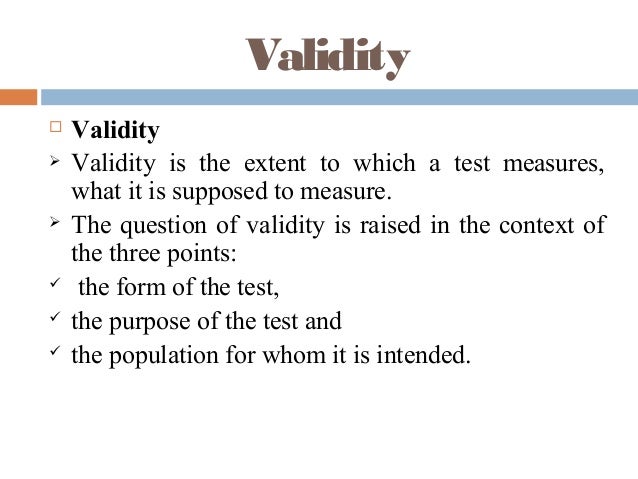 Validity

□ Validity

➢ Validity is the extent to which a test measures, what it is supposed to measure.

➢ The question of validity is raised in the context of the three points:

✓ the form of the test,

✓ the purpose of the test and

✓ the population for whom it is intended.